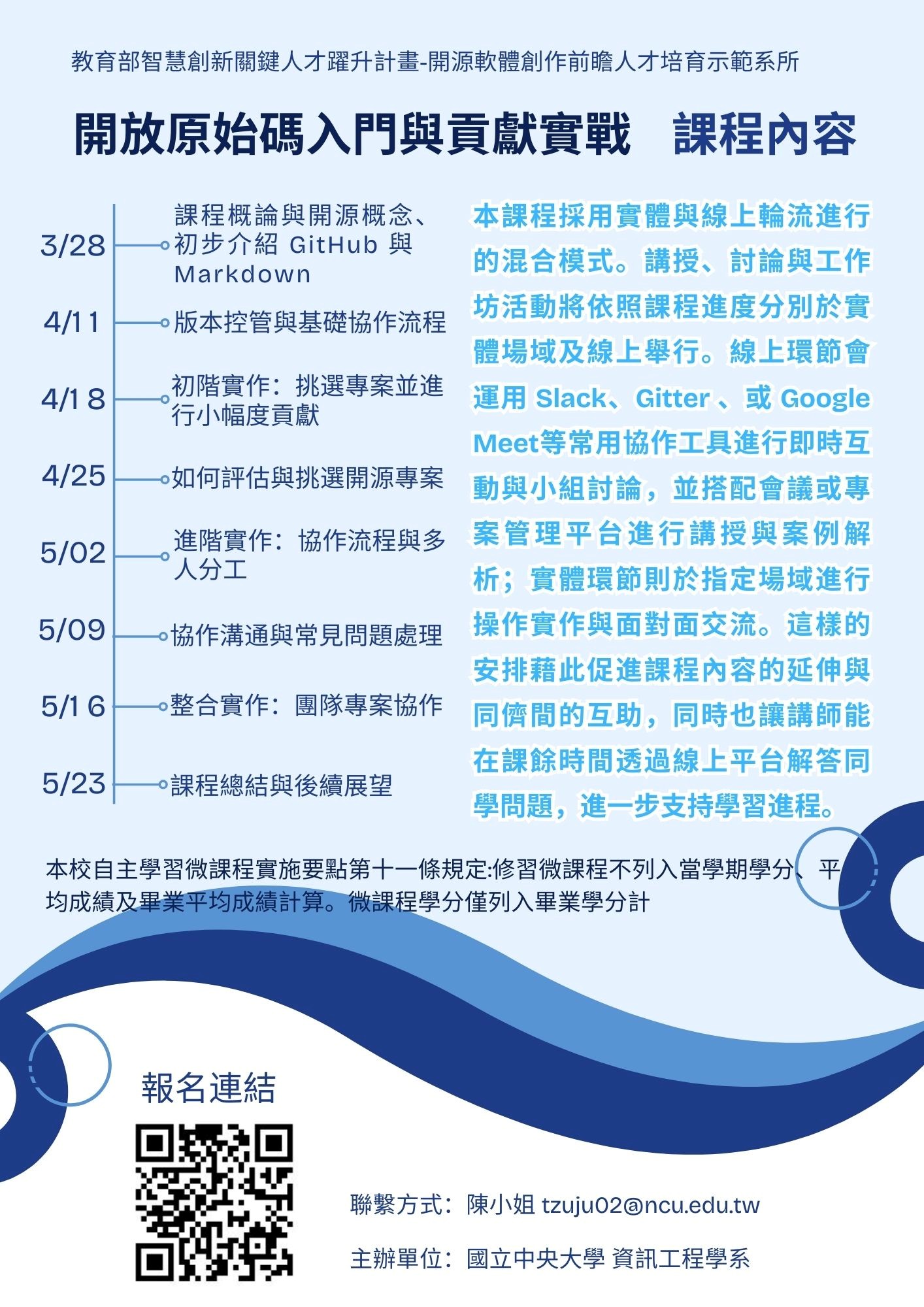 教育部智慧創新關鍵人才躍升計畫-開源軟體創作前瞻人才培育示範系所

開放原始碼入門與貢獻實戰　課程內容

3/28 課程概論與開源概念、初步介紹 GitHub 與 Markdown

4/11 版本控管與基礎協作流程

4/18 初階實作：挑選專案並進行小幅度貢獻

4/25 如何評估與挑選開源專案

5/02 進階實作：協作流程與多人分工

5/09 協作溝通與常見問題處理

5/16 整合實作：團隊專案協作

5/23 課程總結與後續展望

本課程採用實體與線上輪流進行的混合模式。講授、討論與工作坊活動將依照課程進度分別於實體場域及線上舉行。線上環節會運用 Slack、Gitter 、或 Google Meet等常用協作工具進行即時互動與小組討論，並搭配會議或專案管理平台進行講授與案例解析；實體環節則於指定場域進行操作實作與面對面交流。這樣的安排藉此促進課程內容的延伸與同儕間的互助，同時也讓講師能在課餘時間透過線上平台解答同學問題，進一步支持學習進程。

本校自主學習微課程實施要點第十一條規定:修習微課程不列入當學期學分、平均成績及畢業平均成績計算。微課程學分僅列入畢業學分計

報名連結

聯繫方式：陳小姐 tzuju02@ncu.edu.tw

主辦單位：國立中央大學 資訊工程學系